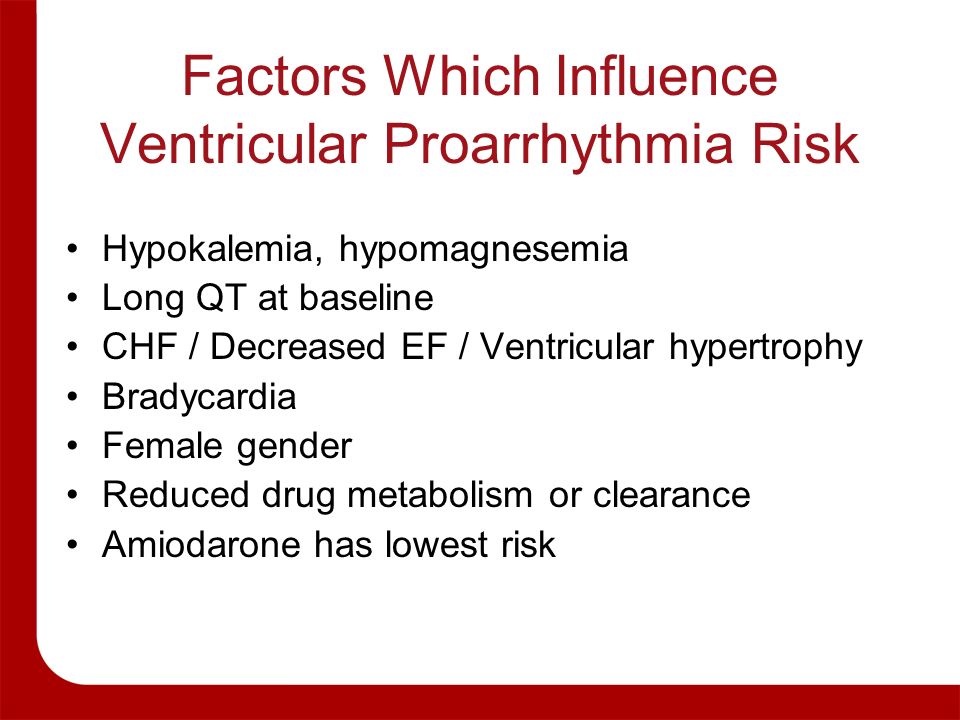 Factors Which Influence Ventricular Proarrhythmia Risk

• Hypokalemia, hypomagnesemia
• Long QT at baseline
• CHF / Decreased EF / Ventricular hypertrophy
• Bradycardia
• Female gender
• Reduced drug metabolism or clearance
• Amiodarone has lowest risk